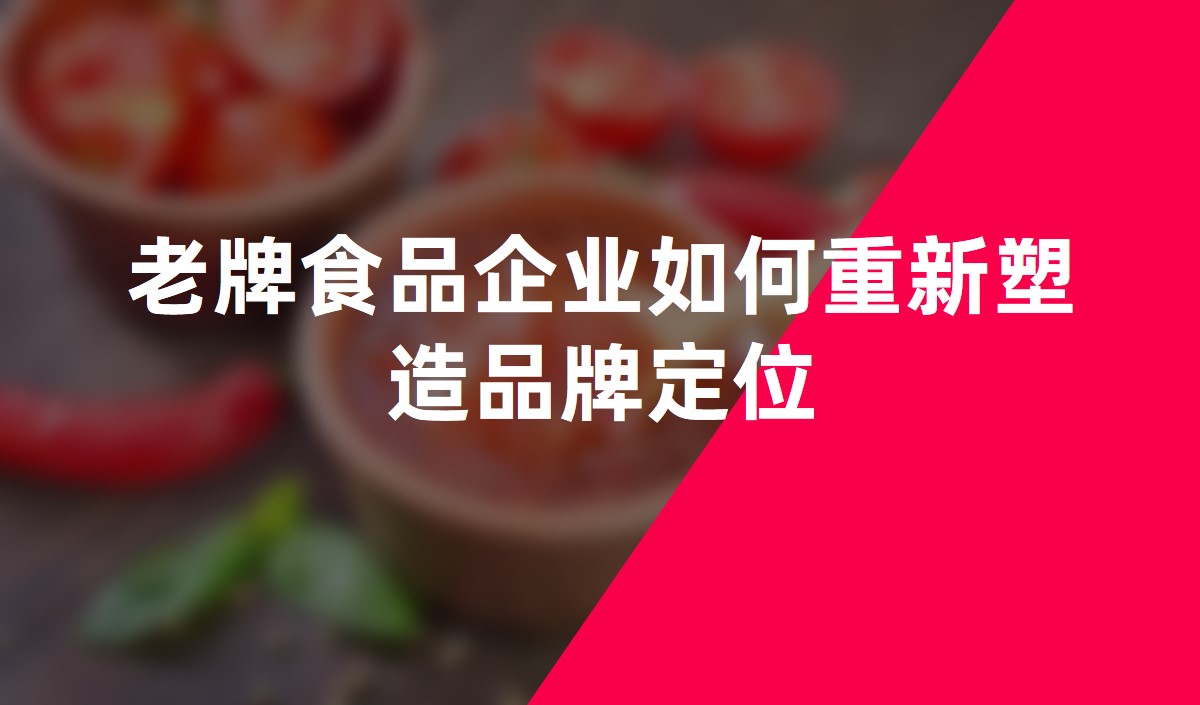 老牌食品企业如何重新塑造品牌定位